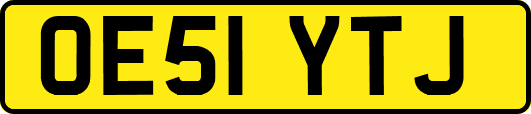 OE51 YTJ